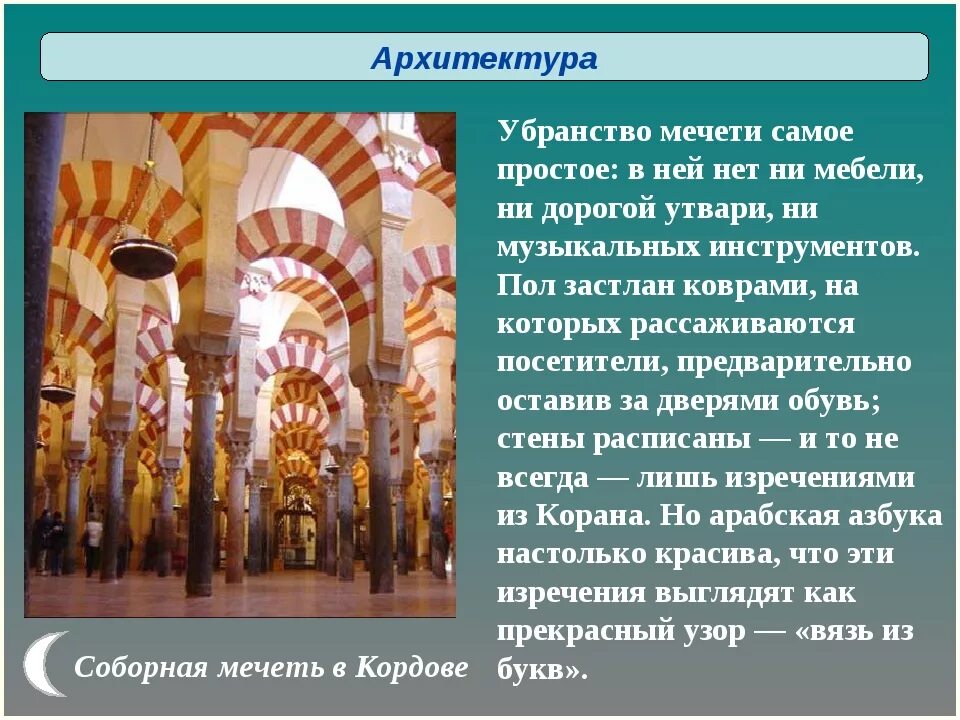 Архитектура

Убранство мечети самое простое: в ней нет ни мебели, ни дорогой утвари, ни музыкальных инструментов. Пол застлан коврами, на которых рассаживаются посетители, предварительно оставив за дверями обувь; стены расписаны — и то не всегда — лишь изречениями из Корана. Но арабская азбука настолько красива, что эти изречения выглядят как прекрасный узор — «вязь из букв».

Соборная мечеть в Кордове